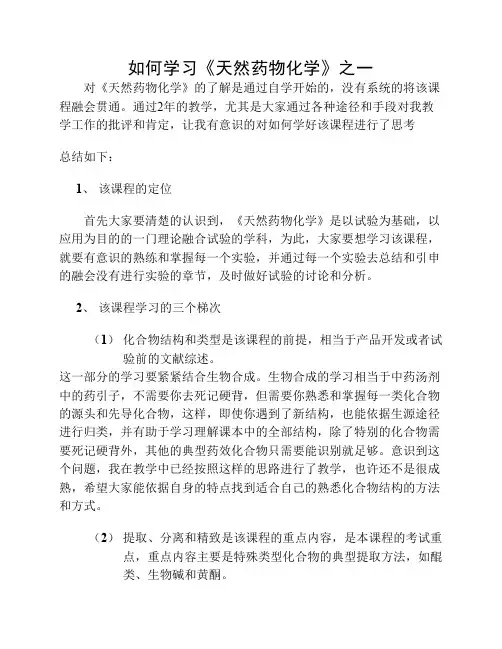 如何学习《天然药物化学》之一

对《天然药物化学》的了解是通过自学开始的，没有系统的将该课程融会贯通。通过2年的教学，尤其是大家通过各种途径和手段对我教学工作的批评和肯定，让我有意识的对如何学好该课程进行了思考

总结如下：

1、 该课程的定位

首先大家要清楚的认识到，《天然药物化学》是以试验为基础，以应用为目的的一门理论融合试验的学科，为此，大家要想学习该课程，就要有意识的熟练和掌握每一个实验，并通过每一个实验去总结和引申的融会没有进行实验的章节，及时做好试验的讨论和分析。

2、 该课程学习的三个梯次

（1） 化合物结构和类型是该课程的前提，相当于产品开发或者试验前的文献综述。

这一部分的学习要紧紧结合生物合成。生物合成的学习相当于中药汤剂中的药引子，不需要你去死记硬背，但需要你熟悉和掌握每一类化合物的源头和先导化合物，这样，即使你遇到了新结构，也能依据生源途径进行归类，并有助于学习理解课本中的全部结构，除了特别的化合物需要死记硬背外，其他的典型药效化合物只需要能识别就足够。意识到这个问题，我在教学中已经按照这样的思路进行了教学，也许还不是很成熟，希望大家能依据自身的特点找到适合自己的熟悉化合物结构的方法和方式。

（2） 提取、分离和精致是该课程的重点内容，是本课程的考试重点，重点内容主要是特殊类型化合物的典型提取方法，如醌类、生物碱和黄酮。